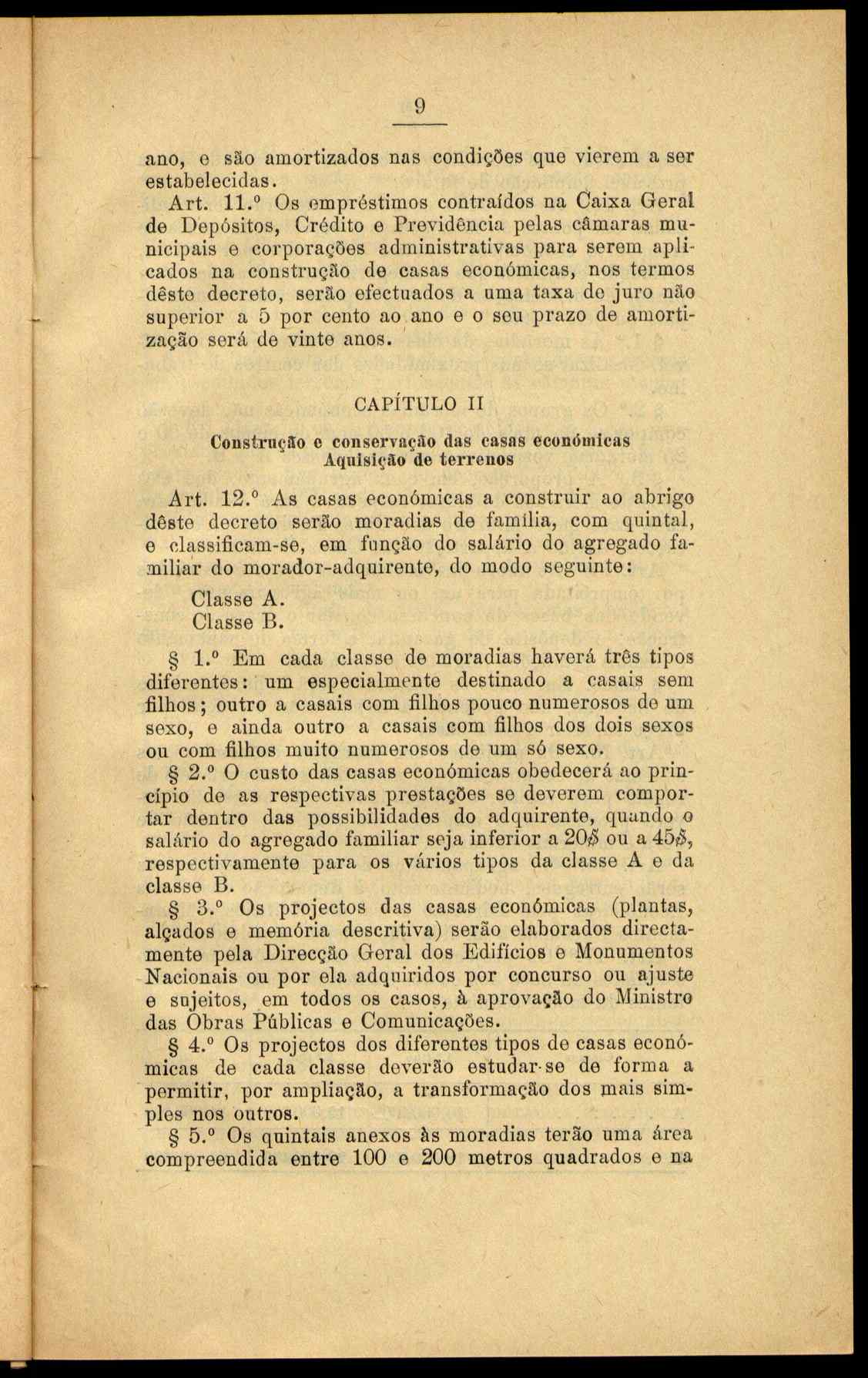 9

ano, e são amortizados nas condições que vierem a ser estabelecidas.

Art. 11.º Os empréstimos contraídos na Caixa Geral de Depósitos, Crédito e Previdência pelas câmaras municipais e corporações administrativas para serem aplicados na construção de casas económicas, nos termos dêste decreto, serão efectuados a uma taxa de juro não superior a 5 por cento ao ano e o seu prazo de amortização será de vinte anos.

CAPÍTULO II

Construção e conservação das casas económicas
Aquisição de terrenos

Art. 12.º As casas económicas a construir ao abrigo dêste decreto serão moradias de família, com quintal, e classificam-se, em função do salário do agregado familiar do morador-adquirente, do modo seguinte:

Classe A.
Classe B.

§ 1.º Em cada classe de moradias haverá três tipos diferentes: um especialmente destinado a casais sem filhos; outro a casais com filhos pouco numerosos de um sexo, e ainda outro a casais com filhos dos dois sexos ou com filhos muito numerosos de um só sexo.

§ 2.º O custo das casas económicas obedecerá ao princípio de as respectivas prestações se deverem comportar dentro das possibilidades do adquirente, quando o salário do agregado familiar seja inferior a 20$ ou a 45$, respectivamente para os vários tipos da classe A e da classe B.

§ 3.º Os projectos das casas económicas (plantas, alçados e memória descritiva) serão elaborados directamente pela Direcção Geral dos Edifícios e Monumentos Nacionais ou por ela adquiridos por concurso ou ajuste e sujeitos, em todos os casos, à aprovação do Ministro das Obras Públicas e Comunicações.

§ 4.º Os projectos dos diferentes tipos de casas económicas de cada classe deverão estudar-se de forma a permitir, por ampliação, a transformação dos mais simples nos outros.

§ 5.º Os quintais anexos às moradias terão uma área compreendida entre 100 e 200 metros quadrados e na